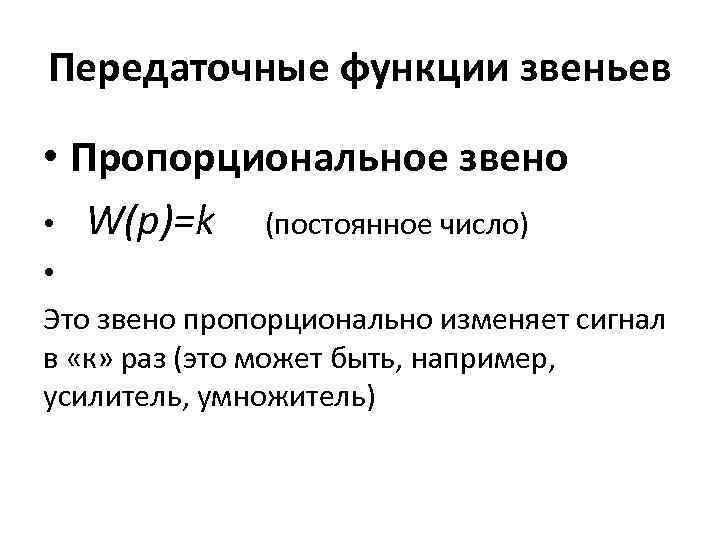 Передаточные функции звеньев

• Пропорциональное звено

• $W(p)=k$ (постоянное число)

•

Это звено пропорционально изменяет сигнал в «к» раз (это может быть, например, усилитель, умножитель)